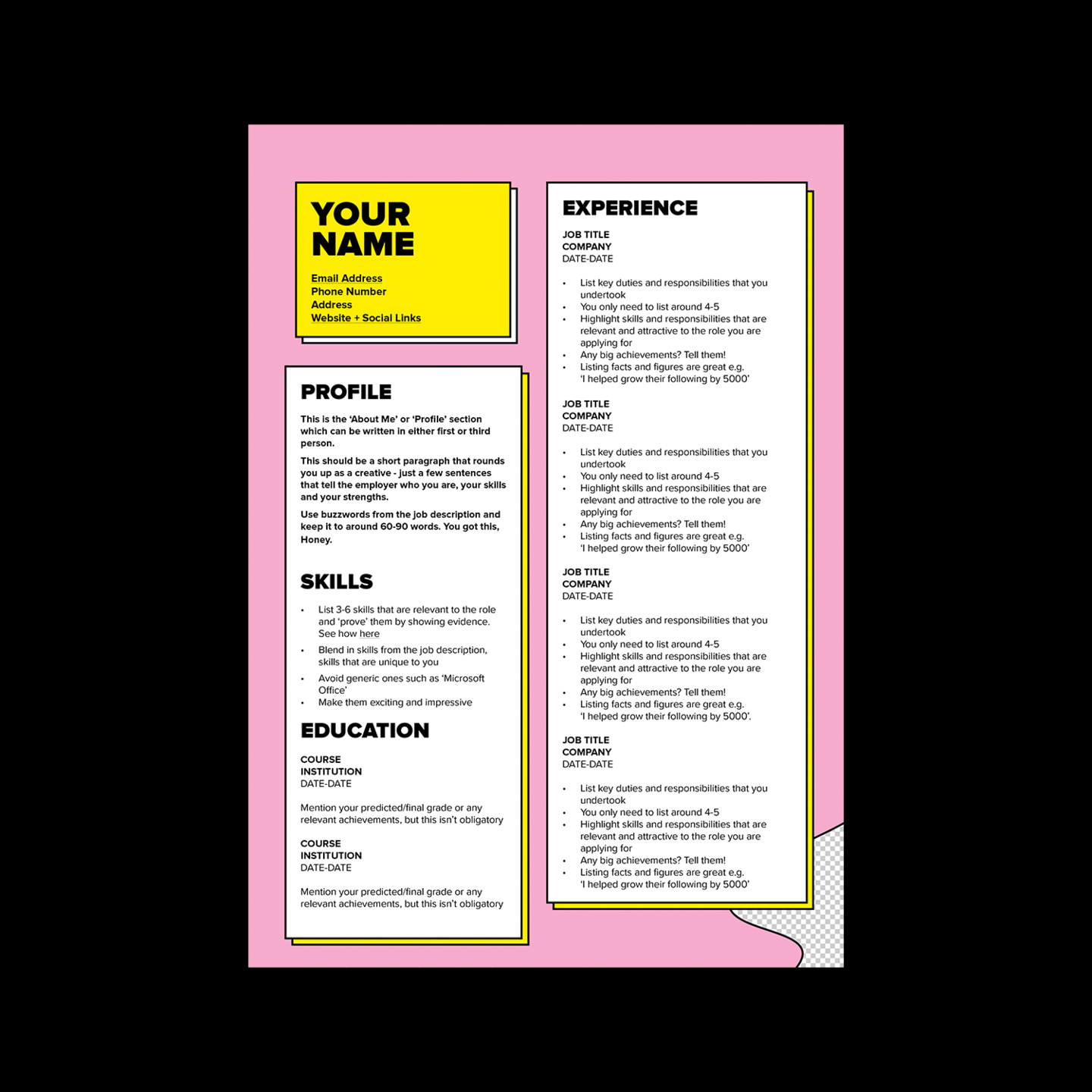 YOUR NAME

Email Address
Phone Number
Address
Website + Social Links

PROFILE

This is the 'About Me' or 'Profile' section which can be written in either first or third person.

This should be a short paragraph that rounds you up as a creative - just a few sentences that tell the employer who you are, your skills and your strengths.

Use buzzwords from the job description and keep it to around 60-90 words. You got this, Honey.

SKILLS

• List 3-6 skills that are relevant to the role and 'prove' them by showing evidence. See how here
• Blend in skills from the job description, skills that are unique to you
• Avoid generic ones such as 'Microsoft Office'
• Make them exciting and impressive

EDUCATION

COURSE
INSTITUTION
DATE-DATE

Mention your predicted/final grade or any relevant achievements, but this isn't obligatory

COURSE
INSTITUTION
DATE-DATE

Mention your predicted/final grade or any relevant achievements, but this isn't obligatory

EXPERIENCE

JOB TITLE
COMPANY
DATE-DATE

• List key duties and responsibilities that you undertook
• You only need to list around 4-5
• Highlight skills and responsibilities that are relevant and attractive to the role you are applying for
• Any big achievements? Tell them!
• Listing facts and figures are great e.g. 'I helped grow their following by 5000'

JOB TITLE
COMPANY
DATE-DATE

• List key duties and responsibilities that you undertook
• You only need to list around 4-5
• Highlight skills and responsibilities that are relevant and attractive to the role you are applying for
• Any big achievements? Tell them!
• Listing facts and figures are great e.g. 'I helped grow their following by 5000'

JOB TITLE
COMPANY
DATE-DATE

• List key duties and responsibilities that you undertook
• You only need to list around 4-5
• Highlight skills and responsibilities that are relevant and attractive to the role you are applying for
• Any big achievements? Tell them!
• Listing facts and figures are great e.g. 'I helped grow their following by 5000'.

JOB TITLE
COMPANY
DATE-DATE

• List key duties and responsibilities that you undertook
• You only need to list around 4-5
• Highlight skills and responsibilities that are relevant and attractive to the role you are applying for
• Any big achievements? Tell them!
• Listing facts and figures are great e.g. 'I helped grow their following by 5000'